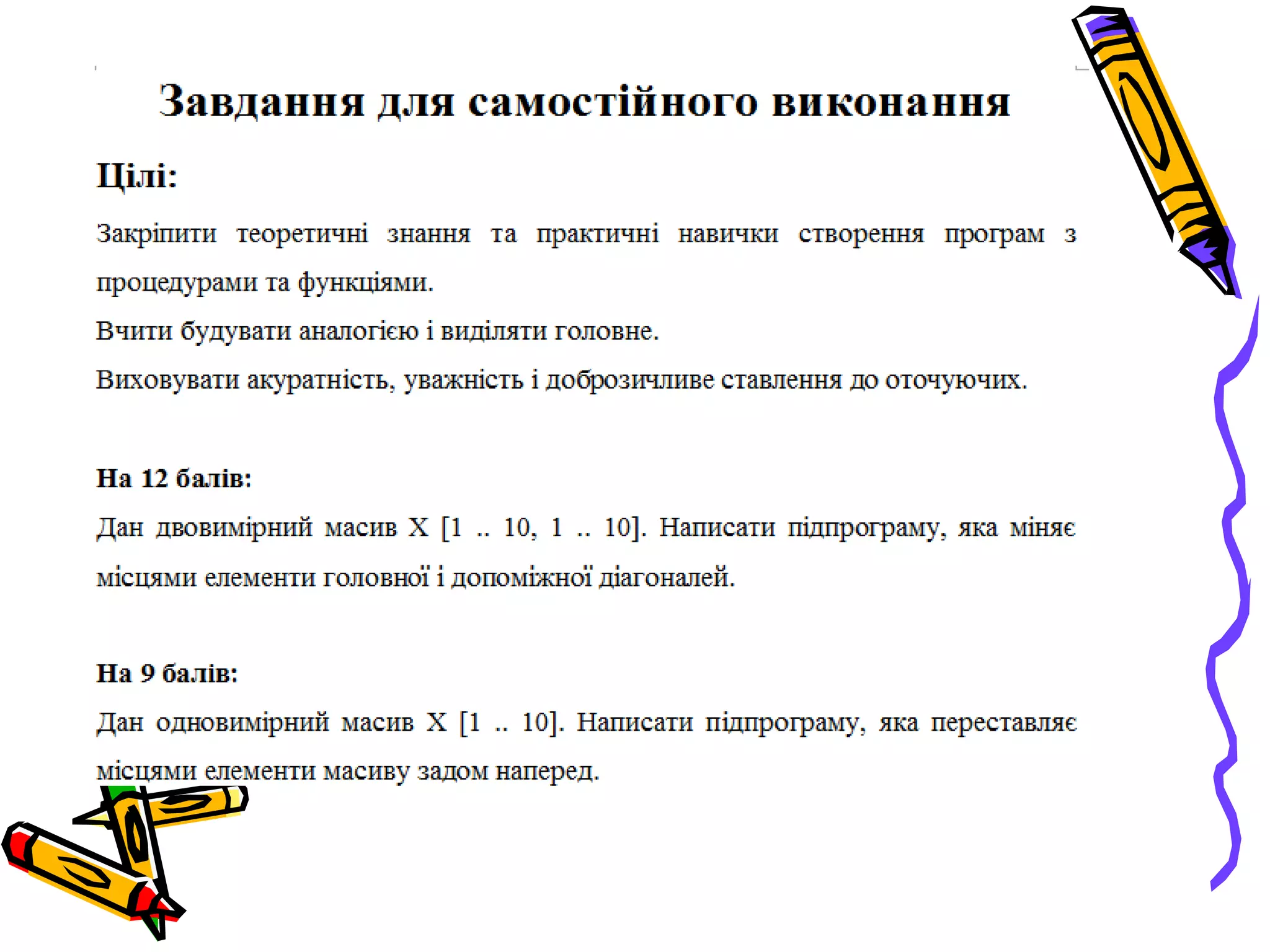 Завдання для самостійного виконання

Цілі:

Закріпити теоретичні знання та практичні навички створення програм з процедурами та функціями.

Вчити будувати аналогією і виділяти головне.

Виховувати акуратність, уважність і доброзичливе ставлення до оточуючих.

На 12 балів:

Дан двовимірний масив X [1 .. 10, 1 .. 10]. Написати підпрограму, яка міняє місцями елементи головної і допоміжної діагоналей.

На 9 балів:

Дан одновимірний масив X [1 .. 10]. Написати підпрограму, яка переставляє місцями елементи масиву задом наперед.